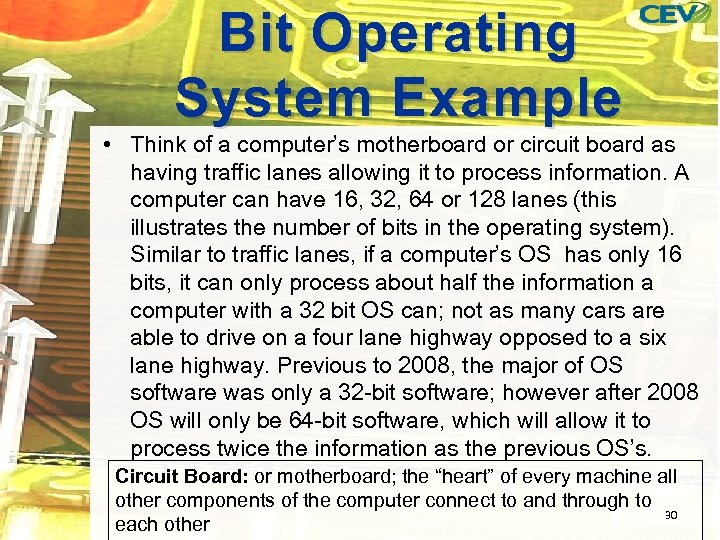 CEV

Bit Operating System Example

• Think of a computer's motherboard or circuit board as having traffic lanes allowing it to process information. A computer can have 16, 32, 64 or 128 lanes (this illustrates the number of bits in the operating system). Similar to traffic lanes, if a computer's OS has only 16 bits, it can only process about half the information a computer with a 32 bit OS can; not as many cars are able to drive on a four lane highway opposed to a six lane highway. Previous to 2008, the major of OS software was only a 32-bit software; however after 2008 OS will only be 64-bit software, which will allow it to process twice the information as the previous OS's.

Circuit Board: or motherboard; the "heart" of every machine all other components of the computer connect to and through to each other

30